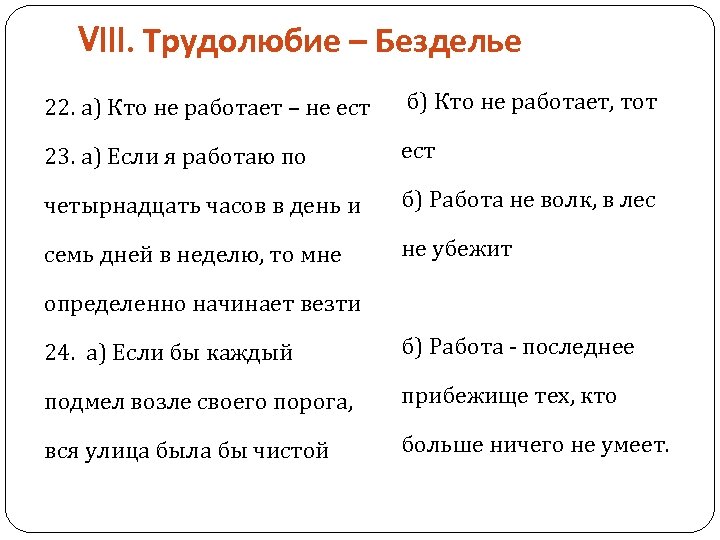 VIII. Трудолюбие – Безделье

22. а) Кто не работает – не ест

23. а) Если я работаю по четырнадцать часов в день и семь дней в неделю, то мне определенно начинает везти

24. а) Если бы каждый подмел возле своего порога, вся улица была бы чистой

б) Кто не работает, тот ест

б) Работа не волк, в лес не убежит

б) Работа - последнее прибежище тех, кто больше ничего не умеет.